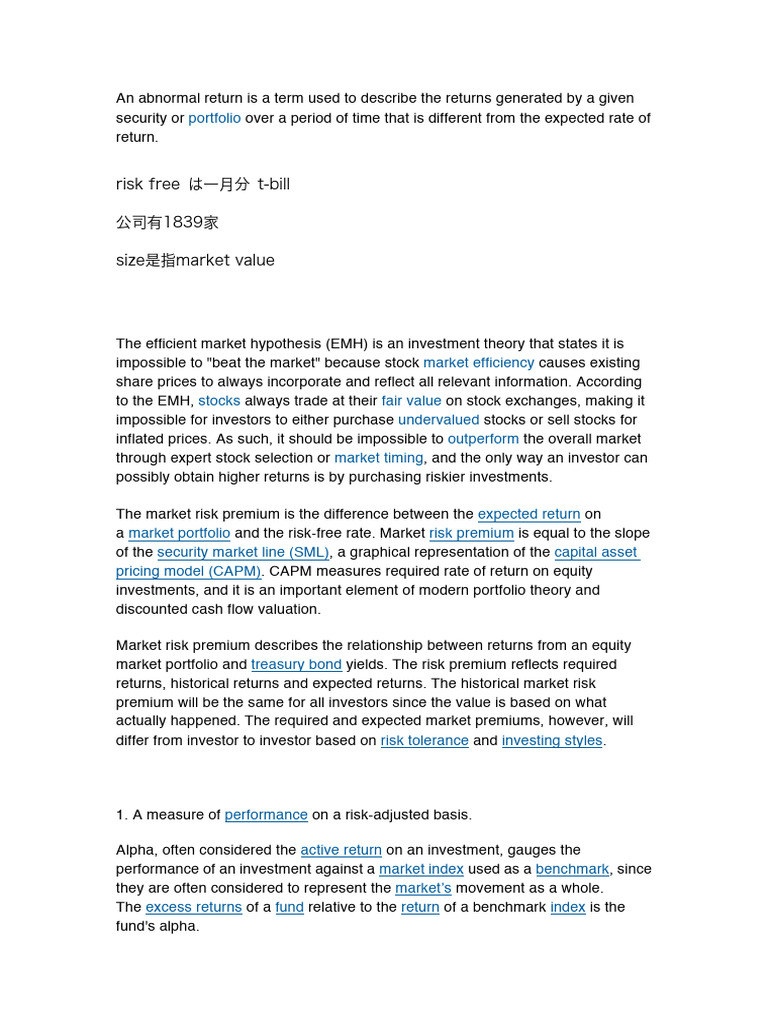 An abnormal return is a term used to describe the returns generated by a given security or portfolio over a period of time that is different from the expected rate of return.

risk free は一月分 t-bill

公司有1839家

size是指market value

The efficient market hypothesis (EMH) is an investment theory that states it is impossible to "beat the market" because stock market efficiency causes existing share prices to always incorporate and reflect all relevant information. According to the EMH, stocks always trade at their fair value on stock exchanges, making it impossible for investors to either purchase undervalued stocks or sell stocks for inflated prices. As such, it should be impossible to outperform the overall market through expert stock selection or market timing, and the only way an investor can possibly obtain higher returns is by purchasing riskier investments.

The market risk premium is the difference between the expected return on a market portfolio and the risk-free rate. Market risk premium is equal to the slope of the security market line (SML), a graphical representation of the capital asset pricing model (CAPM). CAPM measures required rate of return on equity investments, and it is an important element of modern portfolio theory and discounted cash flow valuation.

Market risk premium describes the relationship between returns from an equity market portfolio and treasury bond yields. The risk premium reflects required returns, historical returns and expected returns. The historical market risk premium will be the same for all investors since the value is based on what actually happened. The required and expected market premiums, however, will differ from investor to investor based on risk tolerance and investing styles.

1. A measure of performance on a risk-adjusted basis.

Alpha, often considered the active return on an investment, gauges the performance of an investment against a market index used as a benchmark, since they are often considered to represent the market's movement as a whole.
The excess returns of a fund relative to the return of a benchmark index is the fund's alpha.